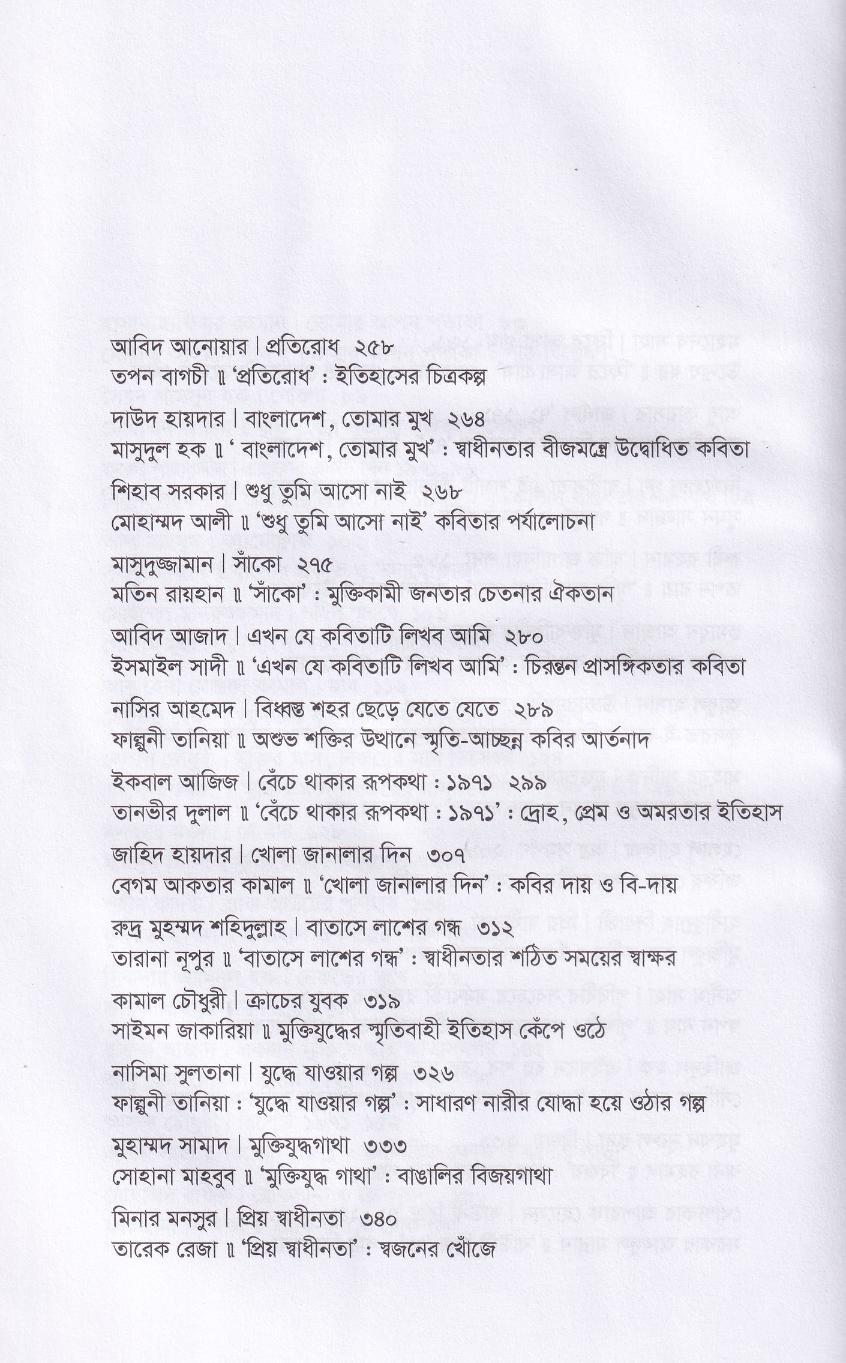 আবিদ আনোয়ার | প্রতিরোধ ২৫৮
তপন বাগচী ॥ 'প্রতিরোধ' : ইতিহাসের চিত্রকল্প

দাউদ হায়দার | বাংলাদেশ, তোমার মুখ ২৬৪
মাসুদুল হক ॥ ' বাংলাদেশ, তোমার মুখ' : স্বাধীনতার বীজমন্ত্রে উদ্বোধিত কবিতা

শিহাব সরকার | শুধু তুমি আসো নাই ২৬৮
মোহাম্মদ আলী ॥ 'শুধু তুমি আসো নাই' কবিতার পর্যালোচনা

মাসুদুজ্জামান | সাঁকো ২৭৫
মতিন রায়হান ॥ 'সাঁকো' : মুক্তিকামী জনতার চেতনার ঐকতান

আবিদ আজাদ | এখন যে কবিতাটি লিখব আমি ২৮০
ইসমাইল সাদী ॥ 'এখন যে কবিতাটি লিখব আমি' : চিরন্তন প্রাসঙ্গিকতার কবিতা

নাসির আহমেদ | বিধ্বস্ত শহর ছেড়ে যেতে যেতে ২৮৯
ফাল্গুনী তানিয়া ॥ অশুভ শক্তির উত্থানে স্মৃতি-আচ্ছন্ন কবির আর্তনাদ

ইকবাল আজিজ | বেঁচে থাকার রূপকথা : ১৯৭১ ২৯৯
তানভীর দুলাল ॥ 'বেঁচে থাকার রূপকথা : ১৯৭১' : দ্রোহ, প্রেম ও অমরতার ইতিহাস

জাহিদ হায়দার | খোলা জানালার দিন ৩০৭
বেগম আকতার কামাল ॥ 'খোলা জানালার দিন' : কবির দায় ও বি-দায়

রুদ্র মুহম্মদ শহিদুল্লাহ | বাতাসে লাশের গন্ধ ৩১২
তারানা নূপুর ॥ 'বাতাসে লাশের গন্ধ' : স্বাধীনতার শঠিত সময়ের স্বাক্ষর

কামাল চৌধুরী | ক্রাচের যুবক ৩১৯
সাইমন জাকারিয়া ॥ মুক্তিযুদ্ধের স্মৃতিবাহী ইতিহাস কেঁপে ওঠে

নাসিমা সুলতানা | যুদ্ধে যাওয়ার গল্প ৩২৬
ফাল্গুনী তানিয়া : 'যুদ্ধে যাওয়ার গল্প' : সাধারণ নারীর যোদ্ধা হয়ে ওঠার গল্প

মুহাম্মদ সামাদ | মুক্তিযুদ্ধগাথা ৩৩৩
সোহানা মাহবুব ॥ 'মুক্তিযুদ্ধ গাথা' : বাঙালির বিজয়গাথা

মিনার মনসুর | প্রিয় স্বাধীনতা ৩৪০
তারেক রেজা ॥ 'প্রিয় স্বাধীনতা' : স্বজনের খোঁজে